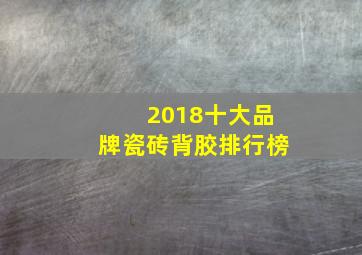 2018十大品牌瓷砖背胶排行榜